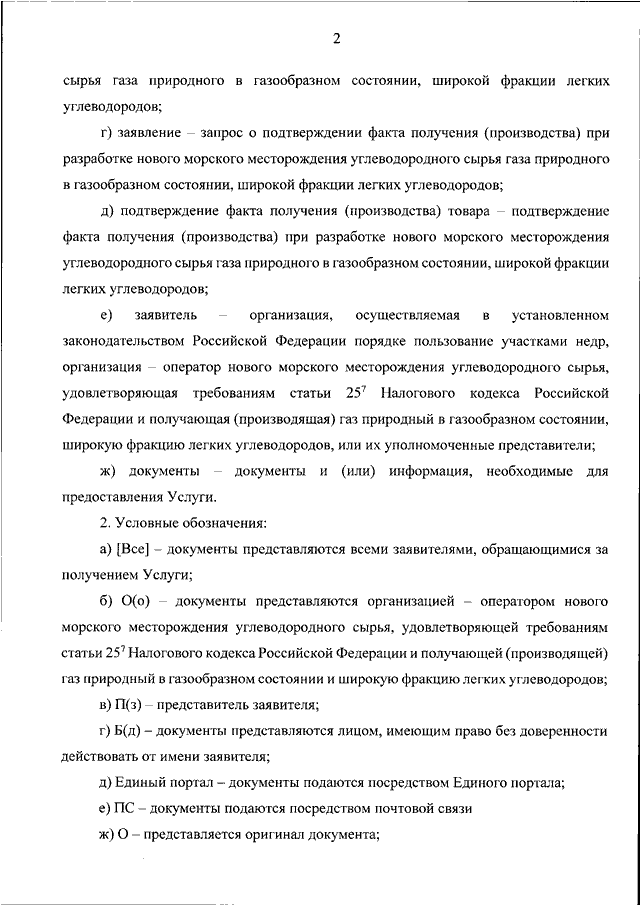 2

сырья газа природного в газообразном состоянии, широкой фракции легких углеводородов;

г) заявление – запрос о подтверждении факта получения (производства) при разработке нового морского месторождения углеводородного сырья газа природного в газообразном состоянии, широкой фракции легких углеводородов;

д) подтверждение факта получения (производства) товара – подтверждение факта получения (производства) при разработке нового морского месторождения углеводородного сырья газа природного в газообразном состоянии, широкой фракции легких углеводородов;

е) заявитель – организация, осуществляемая в установленном законодательством Российской Федерации порядке пользование участками недр, организация – оператор нового морского месторождения углеводородного сырья, удовлетворяющая требованиям статьи $25^7$ Налогового кодекса Российской Федерации и получающая (производящая) газ природный в газообразном состоянии, широкую фракцию легких углеводородов, или их уполномоченные представители;

ж) документы – документы и (или) информация, необходимые для предоставления Услуги.

2. Условные обозначения:

а) [Все] – документы представляются всеми заявителями, обращающимися за получением Услуги;

б) О(о) – документы представляются организацией – оператором нового морского месторождения углеводородного сырья, удовлетворяющей требованиям статьи $25^7$ Налогового кодекса Российской Федерации и получающей (производящей) газ природный в газообразном состоянии и широкую фракцию легких углеводородов;

в) П(з) – представитель заявителя;

г) Б(д) – документы представляются лицом, имеющим право без доверенности действовать от имени заявителя;

д) Единый портал – документы подаются посредством Единого портала;

е) ПС – документы подаются посредством почтовой связи

ж) О – представляется оригинал документа;